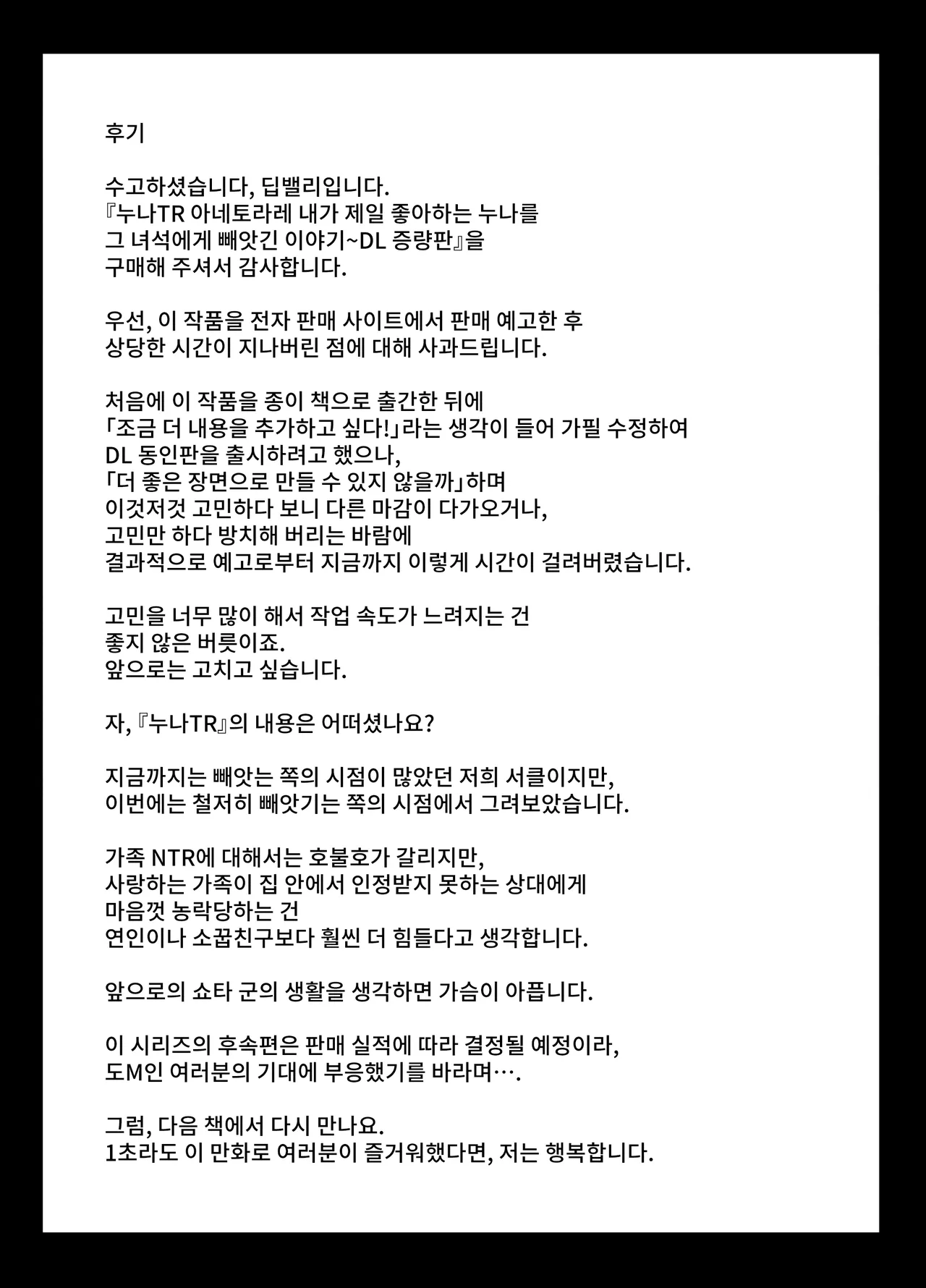 후기

수고하셨습니다, 딥밸리입니다.
『누나TR 아네토라레 내가 제일 좋아하는 누나를
그 녀석에게 빼앗긴 이야기~DL 증량판』을
구매해 주셔서 감사합니다.

우선, 이 작품을 전자 판매 사이트에서 판매 예고한 후
상당한 시간이 지나버린 점에 대해 사과드립니다.

처음에 이 작품을 종이 책으로 출간한 뒤에
「조금 더 내용을 추가하고 싶다!」라는 생각이 들어 가필 수정하여
DL 동인판을 출시하려고 했으나,
「더 좋은 장면으로 만들 수 있지 않을까」하며
이것저것 고민하다 보니 다른 마감이 다가오거나,
고민만 하다 방치해 버리는 바람에
결과적으로 예고로부터 지금까지 이렇게 시간이 걸려버렸습니다.

고민을 너무 많이 해서 작업 속도가 느려지는 건
좋지 않은 버릇이죠.
앞으로는 고치고 싶습니다.

자, 『누나TR』의 내용은 어떠셨나요?

지금까지는 빼앗는 쪽의 시점이 많았던 저희 서클이지만,
이번에는 철저히 빼앗기는 쪽의 시점에서 그려보았습니다.

가족 NTR에 대해서는 호불호가 갈리지만,
사랑하는 가족이 집 안에서 인정받지 못하는 상대에게
마음껏 농락당하는 건
연인이나 소꿉친구보다 훨씬 더 힘들다고 생각합니다.

앞으로의 쇼타 군의 생활을 생각하면 가슴이 아픕니다.

이 시리즈의 후속편은 판매 실적에 따라 결정될 예정이라,
도M인 여러분의 기대에 부응했기를 바라며….

그럼, 다음 책에서 다시 만나요.
1초라도 이 만화로 여러분이 즐거워했다면, 저는 행복합니다.